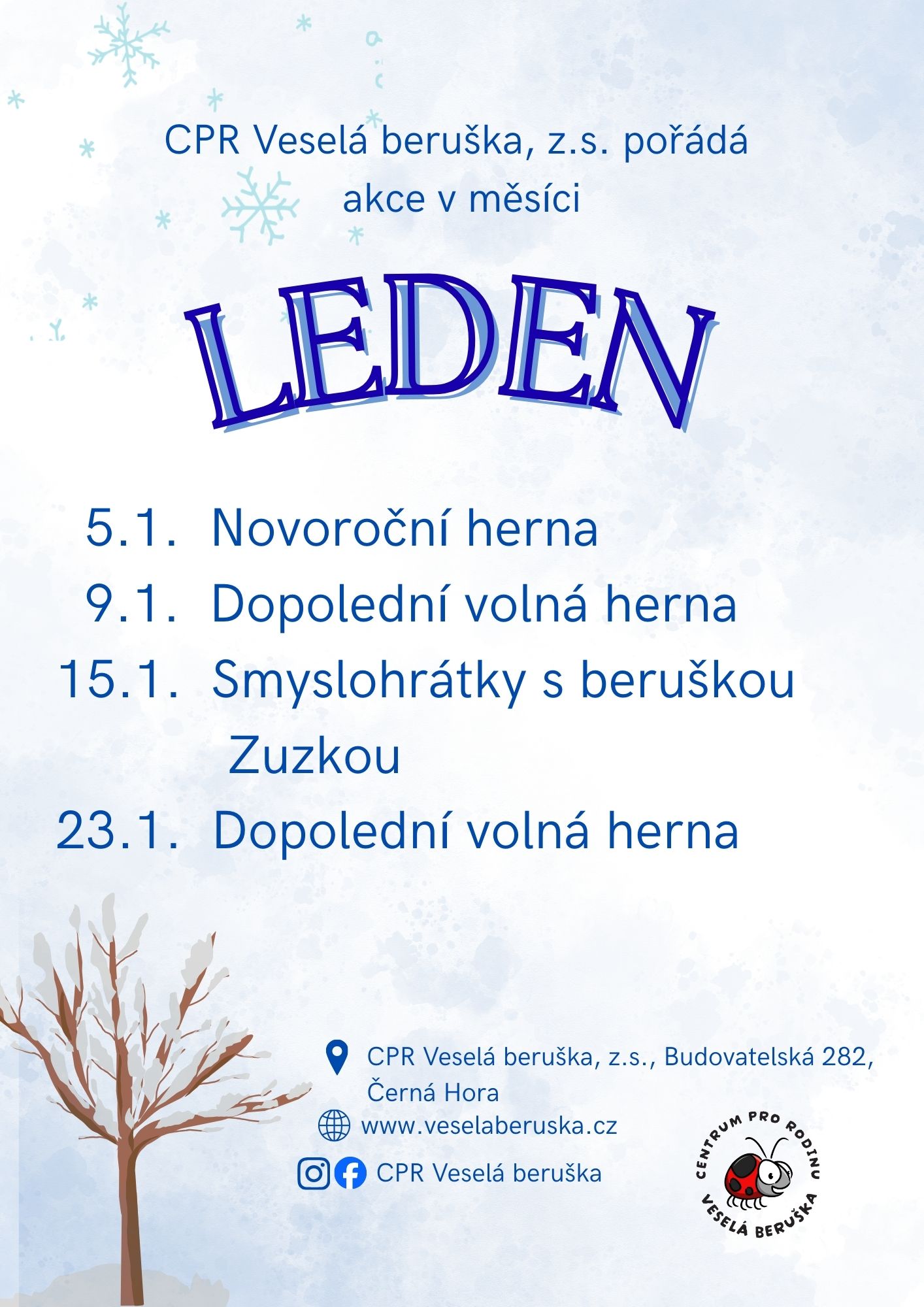 CPR Veselá beruška, z.s. pořádá
akce v měsíci

LEDEN

5.1. Novoroční herna
9.1. Dopolední volná herna
15.1. Smyslohrátky s beruškou Zuzkou
23.1. Dopolední volná herna

CPR Veselá beruška, z.s., Budovatelská 282, Černá Hora
www.veselaberuska.cz
CPR Veselá beruška

CENTRUM PRO RODINU
VESELÁ BERUŠKA